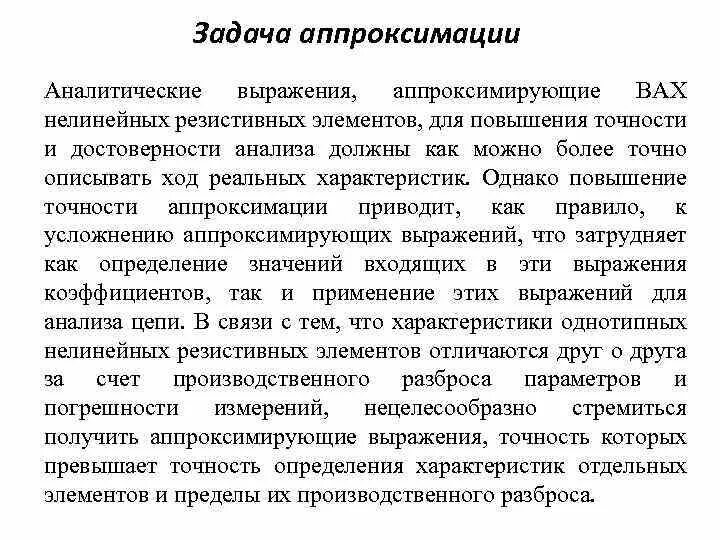 Задача аппроксимации

Аналитические выражения, аппроксимирующие ВАХ нелинейных резистивных элементов, для повышения точности и достоверности анализа должны как можно более точно описывать ход реальных характеристик. Однако повышение точности аппроксимации приводит, как правило, к усложнению аппроксимирующих выражений, что затрудняет как определение значений входящих в эти выражения коэффициентов, так и применение этих выражений для анализа цепи. В связи с тем, что характеристики однотипных нелинейных резистивных элементов отличаются друг о друга за счет производственного разброса параметров и погрешности измерений, нецелесообразно стремиться получить аппроксимирующие выражения, точность которых превышает точность определения характеристик отдельных элементов и пределы их производственного разброса.